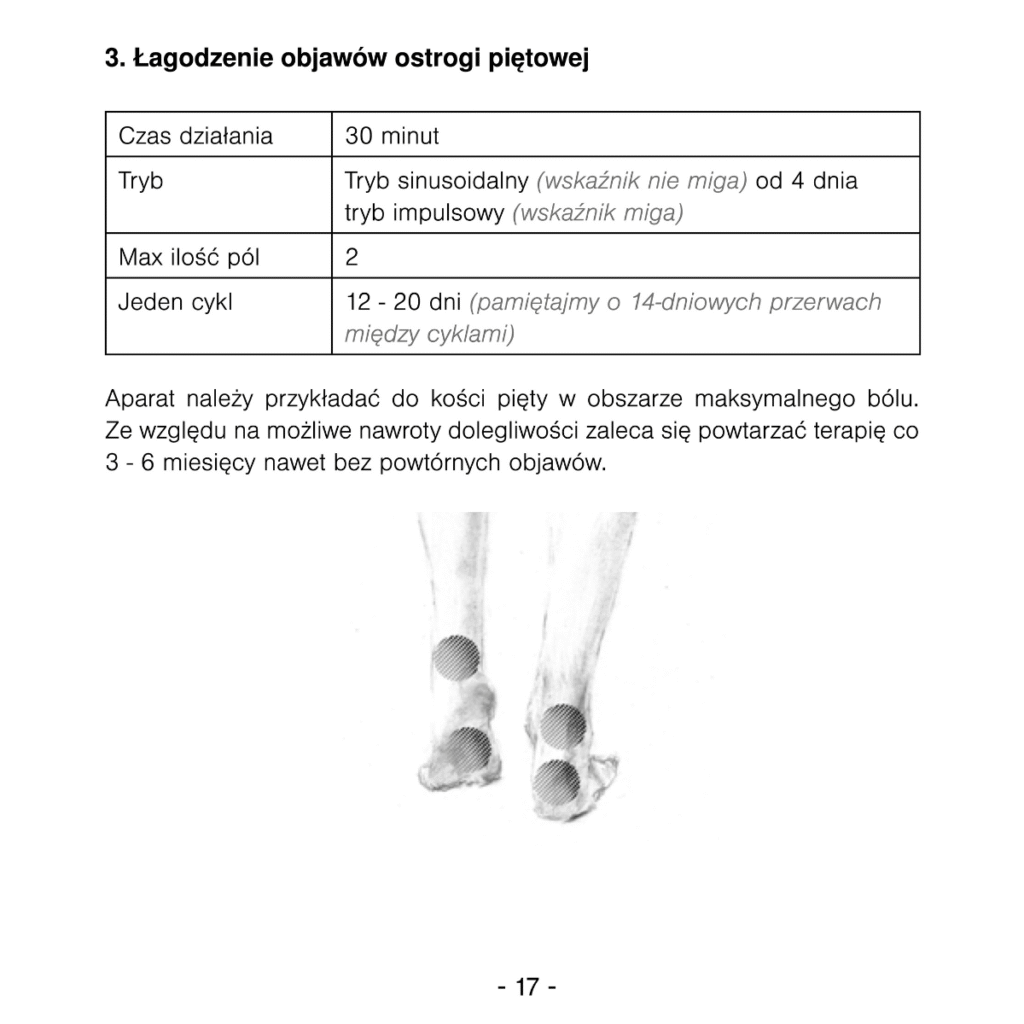 3. Łagodzenie objawów ostrogi piętowej

| Czas działania | 30 minut |
|---|---|
| Tryb | Tryb sinusoidalny (wskaźnik nie miga) od 4 dnia tryb impulsowy (wskaźnik miga) |
| Max ilość pól | 2 |
| Jeden cykl | 12 - 20 dni (pamiętajmy o 14-dniowych przerwach między cyklami) |

Aparat należy przykładać do kości pięty w obszarze maksymalnego bólu. Ze względu na możliwe nawroty dolegliwości zaleca się powtarzać terapię co 3 - 6 miesięcy nawet bez powtórnych objawów.

- 17 -